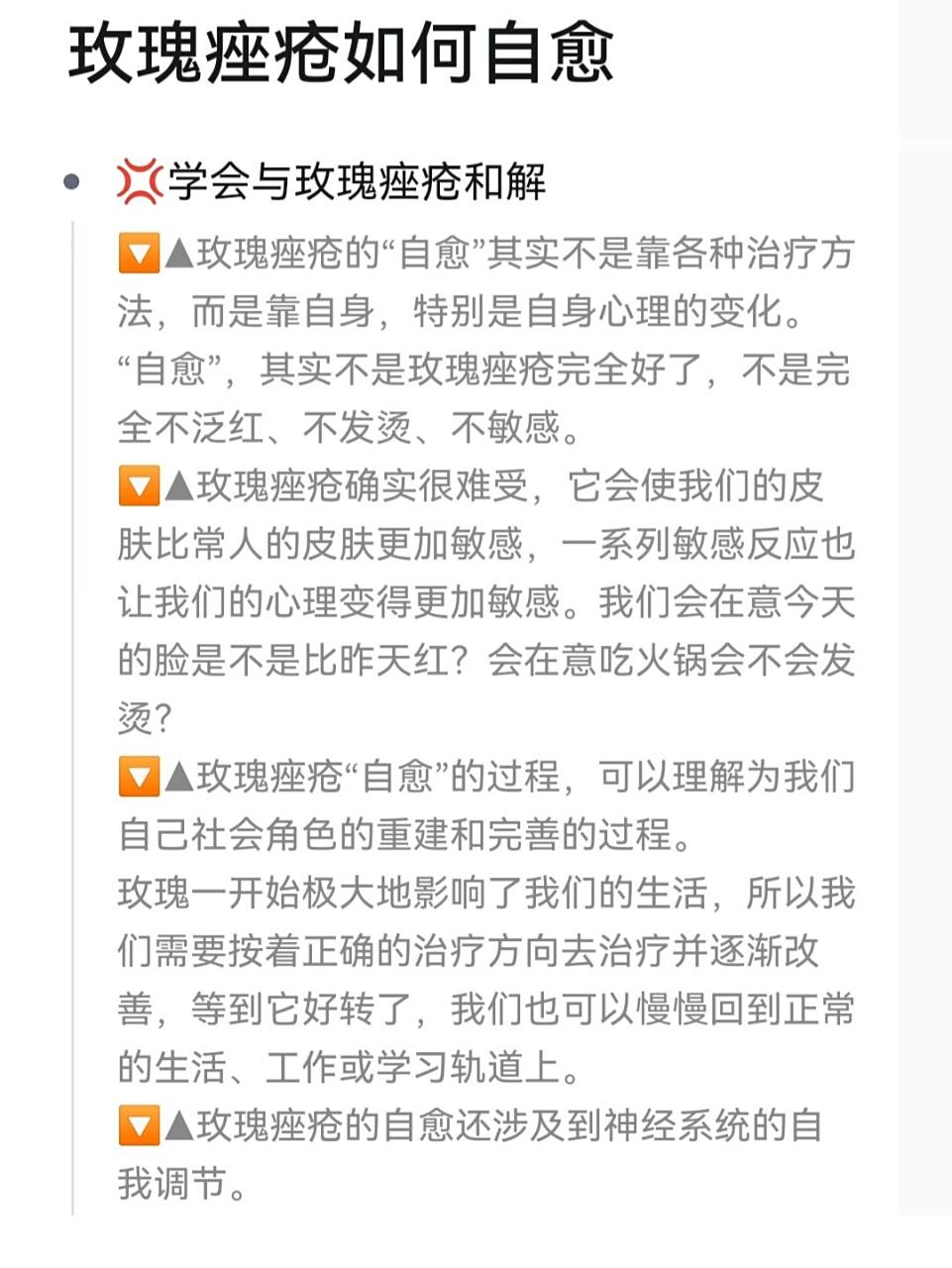 玫瑰痤疮如何自愈

• 💢学会与玫瑰痤疮和解

🔽▲玫瑰痤疮的“自愈”其实不是靠各种治疗方法，而是靠自身，特别是自身心理的变化。
“自愈”，其实不是玫瑰痤疮完全好了，不是完全不泛红、不发烫、不敏感。
🔽▲玫瑰痤疮确实很难受，它会使我们的皮肤比常人的皮肤更加敏感，一系列敏感反应也让我们的心理变得更加敏感。我们会在意今天的脸是不是比昨天红？会在意吃火锅会不会发烫？
🔽▲玫瑰痤疮“自愈”的过程，可以理解为我们自己社会角色的重建和完善的过程。
玫瑰一开始极大地影响了我们的生活，所以我们需要按着正确的治疗方向去治疗并逐渐改善，等到它好转了，我们也可以慢慢回到正常的生活、工作或学习轨道上。
🔽▲玫瑰痤疮的自愈还涉及到神经系统的自我调节。